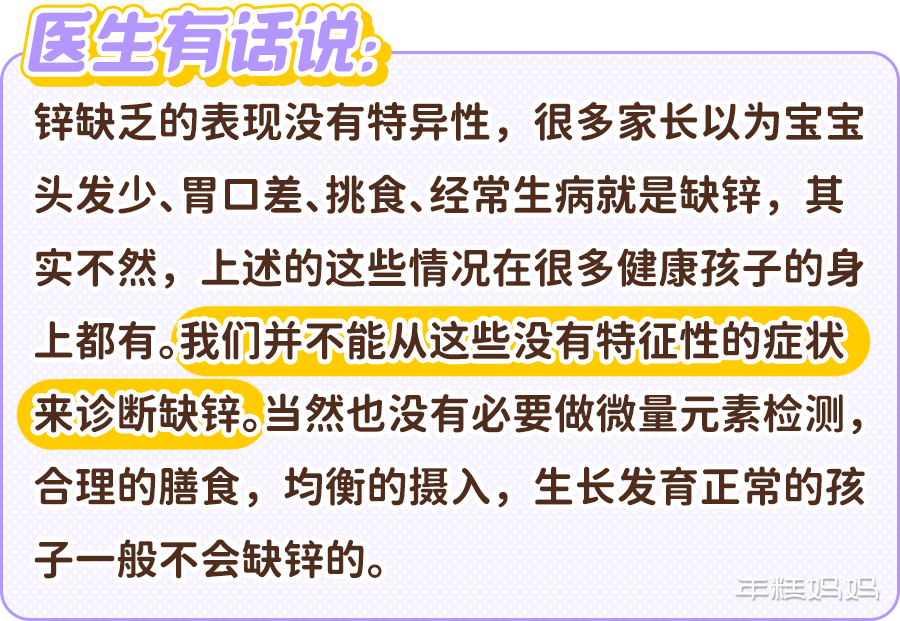 医生有话说:

锌缺乏的表现没有特异性，很多家长以为宝宝头发少、胃口差、挑食、经常生病就是缺锌，其实不然，上述的这些情况在很多健康孩子的身上都有。我们并不能从这些没有特征性的症状来诊断缺锌。当然也没有必要做微量元素检测，合理的膳食，均衡的摄入，生长发育正常的孩子一般不会缺锌的。

年糕妈妈